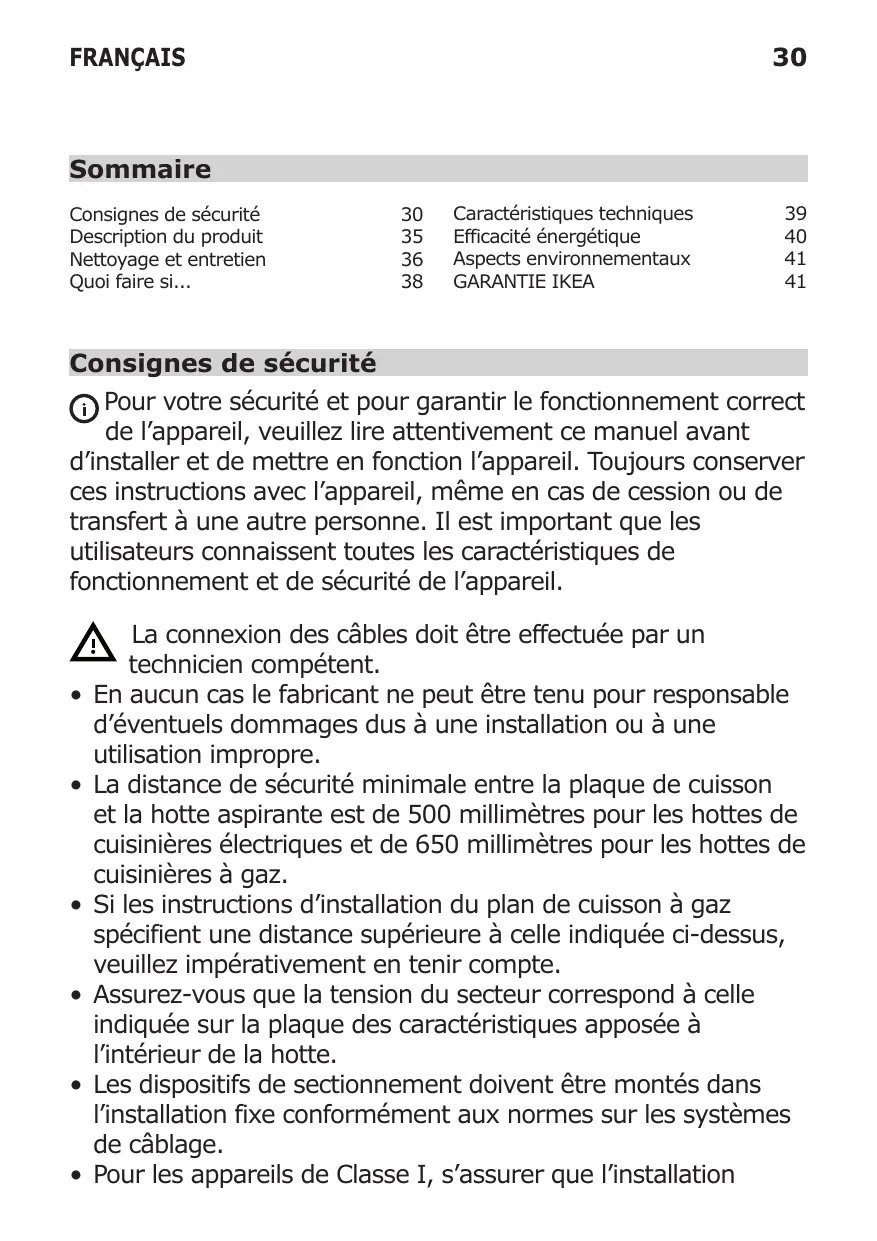 FRANÇAIS 30

Sommaire

Consignes de sécurité 30
Description du produit 35
Nettoyage et entretien 36
Quoi faire si... 38

Caractéristiques techniques 39
Efficacité énergétique 40
Aspects environnementaux 41
GARANTIE IKEA 41

Consignes de sécurité

Pour votre sécurité et pour garantir le fonctionnement correct de l'appareil, veuillez lire attentivement ce manuel avant d'installer et de mettre en fonction l'appareil. Toujours conserver ces instructions avec l'appareil, même en cas de cession ou de transfert à une autre personne. Il est important que les utilisateurs connaissent toutes les caractéristiques de fonctionnement et de sécurité de l'appareil.

La connexion des câbles doit être effectuée par un technicien compétent.

• En aucun cas le fabricant ne peut être tenu pour responsable d'éventuels dommages dus à une installation ou à une utilisation impropre.
• La distance de sécurité minimale entre la plaque de cuisson et la hotte aspirante est de 500 millimètres pour les hottes de cuisinières électriques et de 650 millimètres pour les hottes de cuisinières à gaz.
• Si les instructions d'installation du plan de cuisson à gaz spécifient une distance supérieure à celle indiquée ci-dessus, veuillez impérativement en tenir compte.
• Assurez-vous que la tension du secteur correspond à celle indiquée sur la plaque des caractéristiques apposée à l'intérieur de la hotte.
• Les dispositifs de sectionnement doivent être montés dans l'installation fixe conformément aux normes sur les systèmes de câblage.
• Pour les appareils de Classe I, s'assurer que l'installation